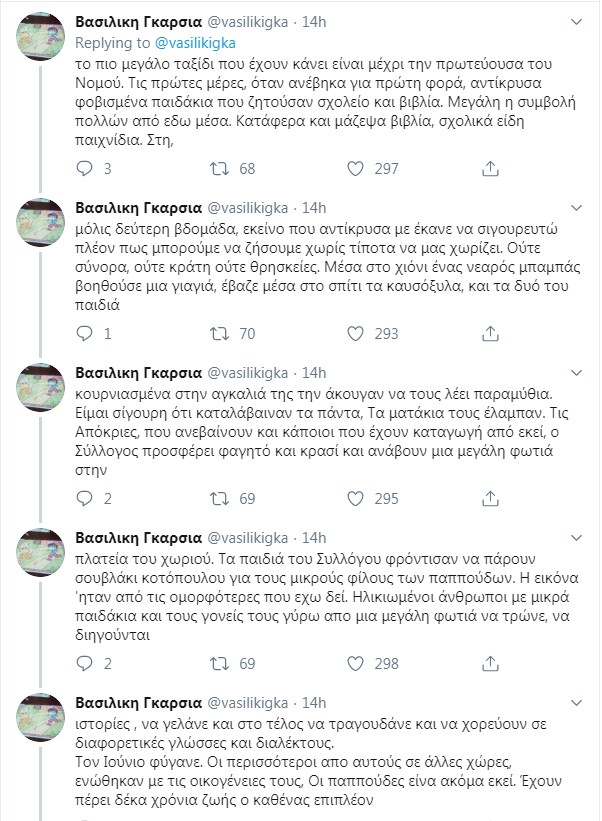 Βασιλικη Γκαρσια @vasilikigka · 14h
Replying to @vasilikigka
το πιο μεγάλο ταξίδι που έχουν κάνει είναι μέχρι την πρωτεύουσα του Νομού. Τις πρώτες μέρες, όταν ανέβηκα για πρώτη φορά, αντίκρυσα φοβισμένα παιδάκια που ζητούσαν σχολείο και βιβλία. Μεγάλη η συμβολή πολλών από εδω μέσα. Κατάφερα και μάζεψα βιβλία, σχολικά είδη παιχνίδια. Στη,

3 68 297

Βασιλικη Γκαρσια @vasilikigka · 14h
μόλις δεύτερη βδομάδα, εκείνο που αντίκρυσα με έκανε να σιγουρευτώ πλέον πως μπορούμε να ζήσουμε χωρίς τίποτα να μας χωρίζει. Ούτε σύνορα, ούτε κράτη ούτε θρησκείες. Μέσα στο χιόνι ένας νεαρός μπαμπάς βοηθούσε μια γιαγιά, έβαζε μέσα στο σπίτι τα καυσόξυλα, και τα δυό του παιδιά

1 70 293

Βασιλικη Γκαρσια @vasilikigka · 14h
κουρνιασμένα στην αγκαλιά της την άκουγαν να τους λέει παραμύθια. Είμαι σίγουρη ότι καταλάβαιναν τα πάντα, Τα ματάκια τους έλαμπαν. Τις Απόκριες, που ανεβαίνουν και κάποιοι που έχουν καταγωγή από εκεί, ο Σύλλογος προσφέρει φαγητό και κρασί και ανάβουν μια μεγάλη φωτιά στην

2 69 295

Βασιλικη Γκαρσια @vasilikigka · 14h
πλατεία του χωριού. Τα παιδιά του Συλλόγου φρόντισαν να πάρουν σουβλάκι κοτόπουλου για τους μικρούς φίλους των παππούδων. Η εικόνα 'ηταν από τις ομορφότερες που εχω δεί. Ηλικιωμένοι άνθρωποι με μικρά παιδάκια και τους γονείς τους γύρω απο μια μεγάλη φωτιά να τρώνε, να διηγούνται

2 69 298

Βασιλικη Γκαρσια @vasilikigka · 14h
ιστορίες , να γελάνε και στο τέλος να τραγουδάνε και να χορεύουν σε διαφορετικές γλώσσες και διαλέκτους.
Τον Ιούνιο φύγανε. Οι περισσότεροι απο αυτούς σε άλλες χώρες, ενώθηκαν με τις οικογένειες τους, Οι παππούδες είνα ακόμα εκεί. Έχουν πέρει δέκα χρόνια ζωής ο καθένας επιπλέον